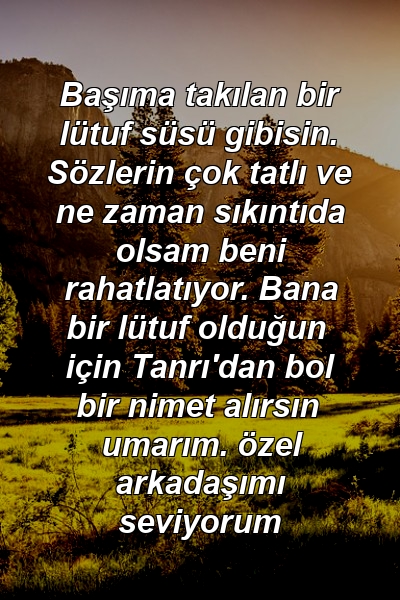 Başıma takılan bir lütuf süsü gibisin. Sözlerin çok tatlı ve ne zaman sıkıntıda olsam beni rahatlatıyor. Bana bir lütuf olduğun için Tanrı'dan bol bir nimet alırsın umarım. özel arkadaşımı seviyorum